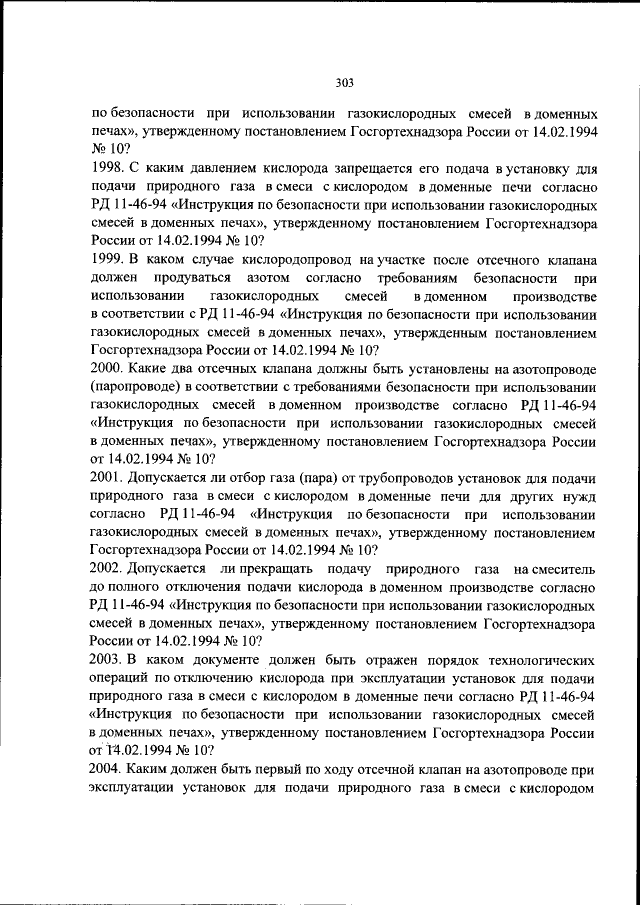 303

по безопасности при использовании газокислородных смесей в доменных печах», утвержденному постановлением Госгортехнадзора России от 14.02.1994 № 10?

1998. С каким давлением кислорода запрещается его подача в установку для подачи природного газа в смеси с кислородом в доменные печи согласно РД 11-46-94 «Инструкция по безопасности при использовании газокислородных смесей в доменных печах», утвержденному постановлением Госгортехнадзора России от 14.02.1994 № 10?

1999. В каком случае кислородопровод на участке после отсечного клапана должен продуваться азотом согласно требованиям безопасности при использовании газокислородных смесей в доменном производстве в соответствии с РД 11-46-94 «Инструкция по безопасности при использовании газокислородных смесей в доменных печах», утвержденным постановлением Госгортехнадзора России от 14.02.1994 № 10?

2000. Какие два отсечных клапана должны быть установлены на азотопроводе (паропроводе) в соответствии с требованиями безопасности при использовании газокислородных смесей в доменном производстве согласно РД 11-46-94 «Инструкция по безопасности при использовании газокислородных смесей в доменных печах», утвержденному постановлением Госгортехнадзора России от 14.02.1994 № 10?

2001. Допускается ли отбор газа (пара) от трубопроводов установок для подачи природного газа в смеси с кислородом в доменные печи для других нужд согласно РД 11-46-94 «Инструкция по безопасности при использовании газокислородных смесей в доменных печах», утвержденному постановлением Госгортехнадзора России от 14.02.1994 № 10?

2002. Допускается ли прекращать подачу природного газа на смеситель до полного отключения подачи кислорода в доменном производстве согласно РД 11-46-94 «Инструкция по безопасности при использовании газокислородных смесей в доменных печах», утвержденному постановлением Госгортехнадзора России от 14.02.1994 № 10?

2003. В каком документе должен быть отражен порядок технологических операций по отключению кислорода при эксплуатации установок для подачи природного газа в смеси с кислородом в доменные печи согласно РД 11-46-94 «Инструкция по безопасности при использовании газокислородных смесей в доменных печах», утвержденному постановлением Госгортехнадзора России от 14.02.1994 № 10?

2004. Каким должен быть первый по ходу отсечной клапан на азотопроводе при эксплуатации установок для подачи природного газа в смеси с кислородом